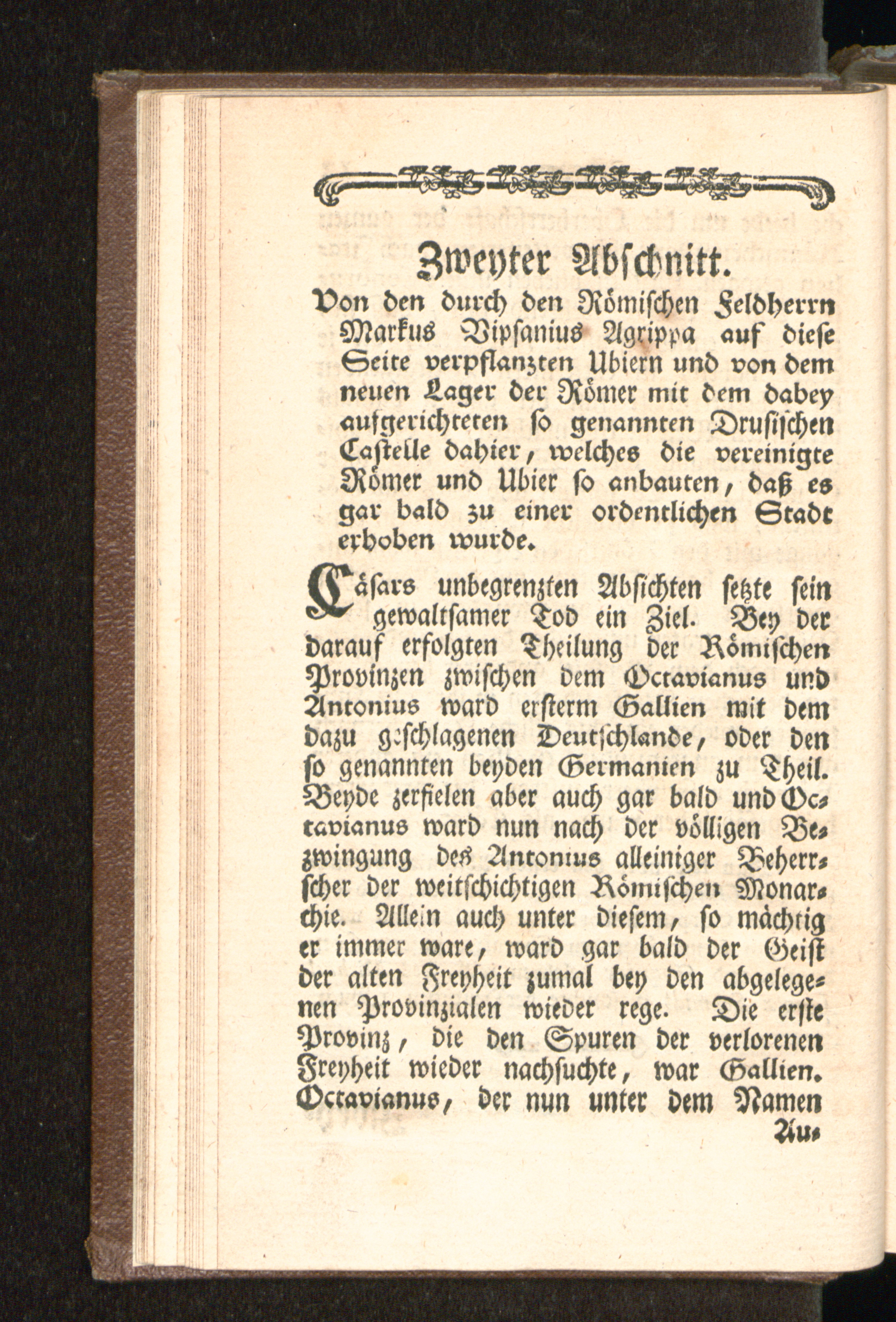 Zweyter Abſchnitt.

Von den durch den Römiſchen Feldherrn Markus Vipſanius Agrippa auf dieſe Seite verpflanzten Ubiern und von dem neuen Lager der Römer mit dem dabey aufgerichteten ſo genannten Druſiſchen Caſtelle dahier, welches die vereinigte Römer und Ubier ſo anbauten, daß es gar bald zu einer ordentlichen Stadt erhoben wurde.

Cäſars unbegrenzten Abſichten ſetzte ſein gewaltſamer Tod ein Ziel. Bey der darauf erfolgten Theilung der Römiſchen Provinzen zwiſchen dem Octavianus und Antonius ward erſterm Gallien mit dem dazu geſchlagenen Deutſchlande, oder den ſo genannten beyden Germanien zu Theil. Beyde zerfielen aber auch gar bald und Octavianus ward nun nach der völligen Bezwingung des Antonius alleiniger Beherrſcher der weitſchichtigen Römiſchen Monarchie. Allein auch unter dieſem, ſo mächtig er immer ware, ward gar bald der Geiſt der alten Freyheit zumal bey den abgelegenen Provinzialen wieder rege. Die erſte Provinz, die den Spuren der verlorenen Freyheit wieder nachſuchte, war Gallien. Octavianus, der nun unter dem Namen

Au-